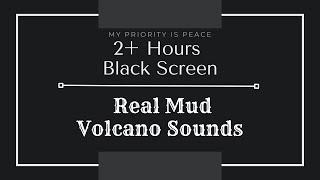 MY PRIORITY IS PEACE
2+ Hours
Black Screen

Real Mud
Volcano Sounds